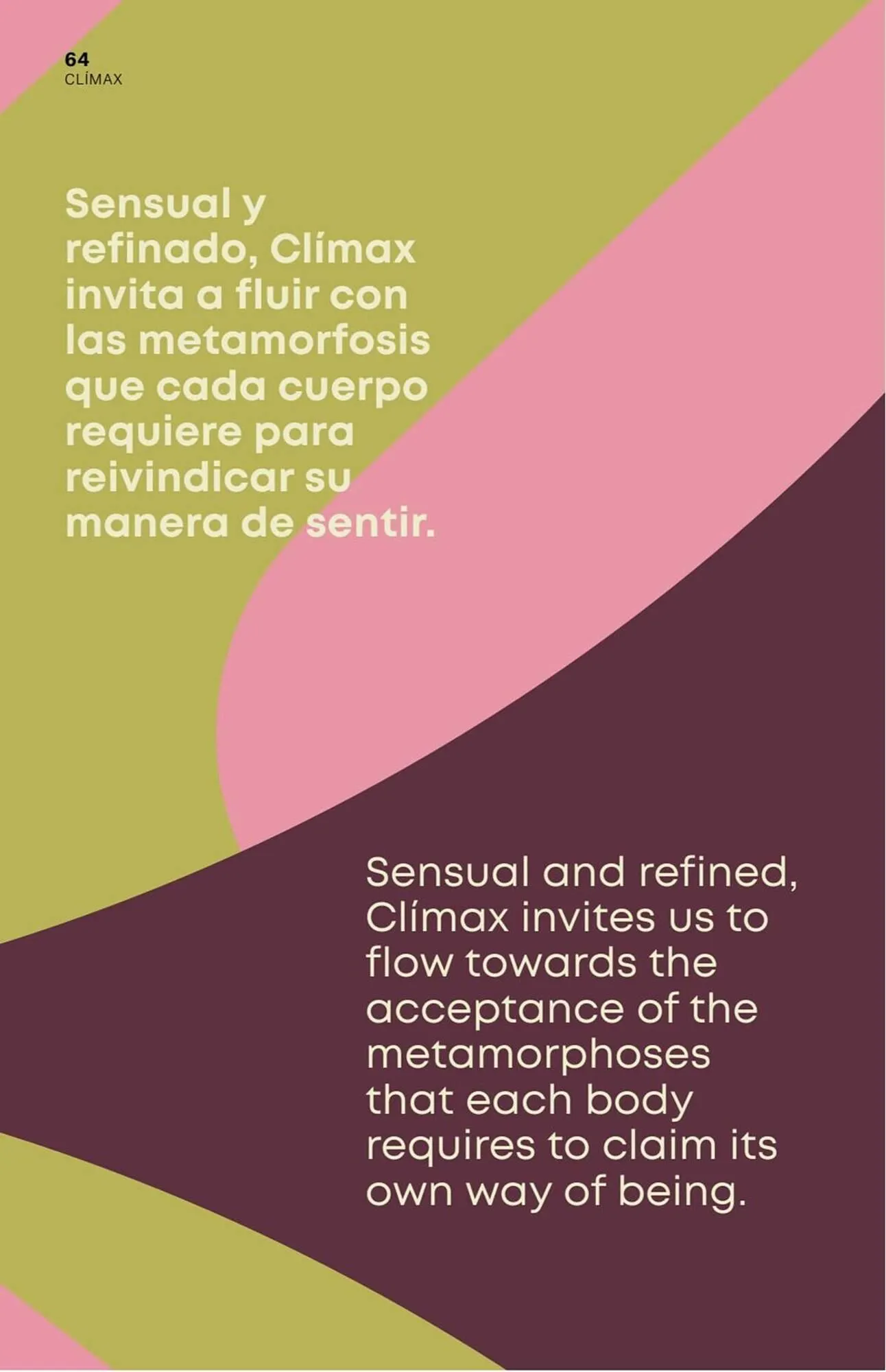 64
CLÍMAX

Sensual y refinado, Clímax invita a fluir con las metamorfosis que cada cuerpo requiere para reivindicar su manera de sentir.

Sensual and refined, Clímax invites us to flow towards the acceptance of the metamorphoses that each body requires to claim its own way of being.